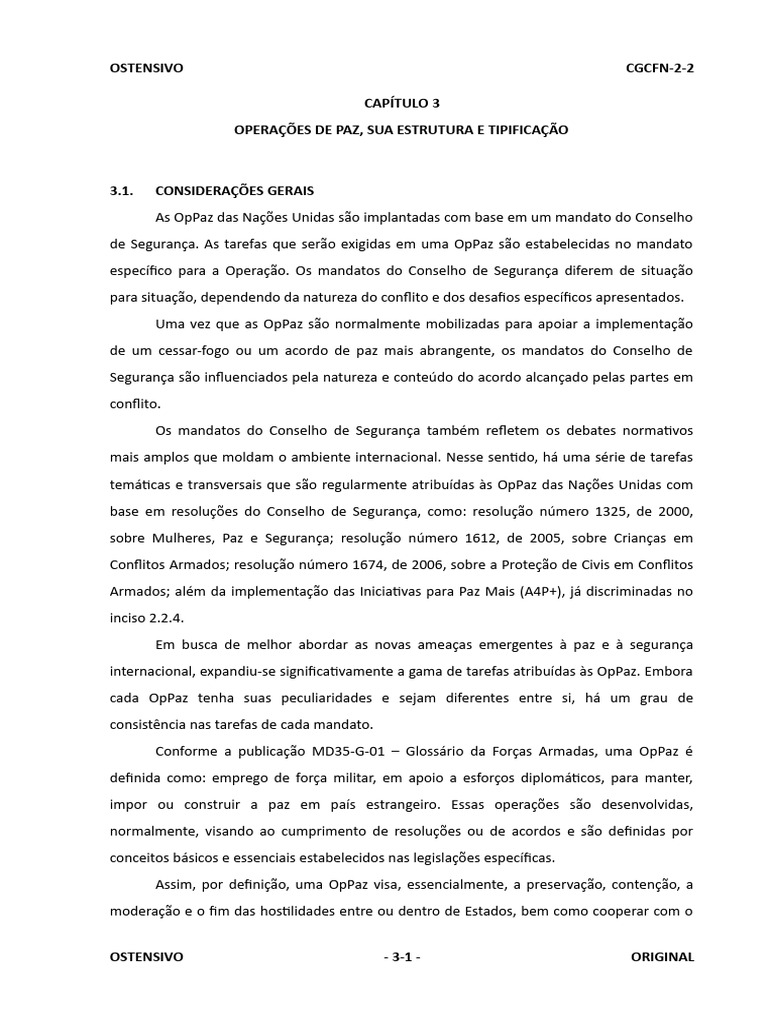 OSTENSIVO CGCFN-2-2

CAPÍTULO 3

OPERAÇÕES DE PAZ, SUA ESTRUTURA E TIPIFICAÇÃO

3.1. CONSIDERAÇÕES GERAIS

As OpPaz das Nações Unidas são implantadas com base em um mandato do Conselho de Segurança. As tarefas que serão exigidas em uma OpPaz são estabelecidas no mandato específico para a Operação. Os mandatos do Conselho de Segurança diferem de situação para situação, dependendo da natureza do conflito e dos desafios específicos apresentados.

Uma vez que as OpPaz são normalmente mobilizadas para apoiar a implementação de um cessar-fogo ou um acordo de paz mais abrangente, os mandatos do Conselho de Segurança são influenciados pela natureza e conteúdo do acordo alcançado pelas partes em conflito.

Os mandatos do Conselho de Segurança também refletem os debates normativos mais amplos que moldam o ambiente internacional. Nesse sentido, há uma série de tarefas temáticas e transversais que são regularmente atribuídas às OpPaz das Nações Unidas com base em resoluções do Conselho de Segurança, como: resolução número 1325, de 2000, sobre Mulheres, Paz e Segurança; resolução número 1612, de 2005, sobre Crianças em Conflitos Armados; resolução número 1674, de 2006, sobre a Proteção de Civis em Conflitos Armados; além da implementação das Iniciativas para Paz Mais (A4P+), já discriminadas no inciso 2.2.4.

Em busca de melhor abordar as novas ameaças emergentes à paz e à segurança internacional, expandiu-se significativamente a gama de tarefas atribuídas às OpPaz. Embora cada OpPaz tenha suas peculiaridades e sejam diferentes entre si, há um grau de consistência nas tarefas de cada mandato.

Conforme a publicação MD35-G-01 – Glossário da Forças Armadas, uma OpPaz é definida como: emprego de força militar, em apoio a esforços diplomáticos, para manter, impor ou construir a paz em país estrangeiro. Essas operações são desenvolvidas, normalmente, visando ao cumprimento de resoluções ou de acordos e são definidas por conceitos básicos e essenciais estabelecidos nas legislações específicas.

Assim, por definição, uma OpPaz visa, essencialmente, a preservação, contenção, a moderação e o fim das hostilidades entre ou dentro de Estados, bem como cooperar com o

OSTENSIVO - 3-1 - ORIGINAL